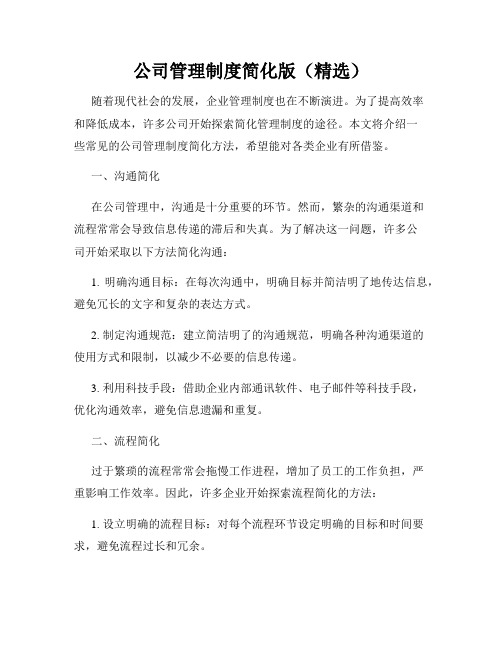 公司管理制度简化版（精选）

随着现代社会的发展，企业管理制度也在不断演进。为了提高效率和降低成本，许多公司开始探索简化管理制度的途径。本文将介绍一些常见的公司管理制度简化方法，希望能对各类企业有所借鉴。

一、沟通简化

在公司管理中，沟通是十分重要的环节。然而，繁杂的沟通渠道和流程常常会导致信息传递的滞后和失真。为了解决这一问题，许多公司开始采取以下方法简化沟通：

1. 明确沟通目标：在每次沟通中，明确目标并简洁明了地传达信息，避免冗长的文字和复杂的表达方式。

2. 制定沟通规范：建立简洁明了的沟通规范，明确各种沟通渠道的使用方式和限制，以减少不必要的信息传递。

3. 利用科技手段：借助企业内部通讯软件、电子邮件等科技手段，优化沟通效率，避免信息遗漏和重复。

二、流程简化

过于繁琐的流程常常会拖慢工作进程，增加了员工的工作负担，严重影响工作效率。因此，许多企业开始探索流程简化的方法：

1. 设立明确的流程目标：对每个流程环节设定明确的目标和时间要求，避免流程过长和冗余。